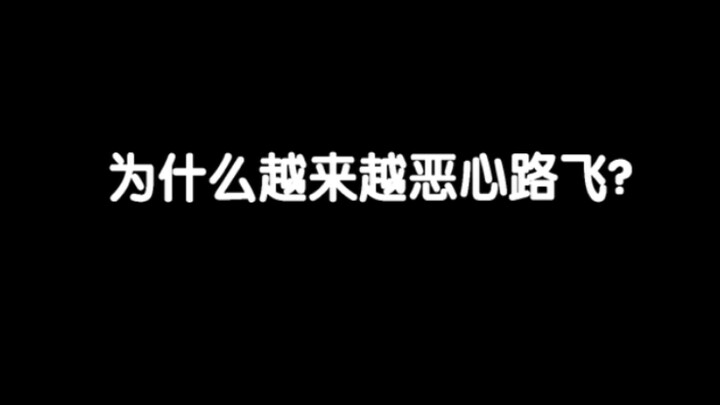 为什么越来越恶心路飞?